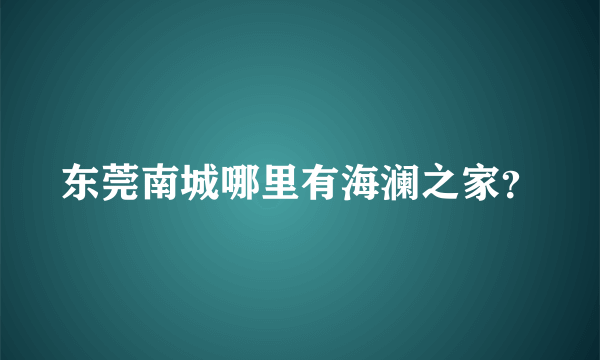 东莞南城哪里有海澜之家?